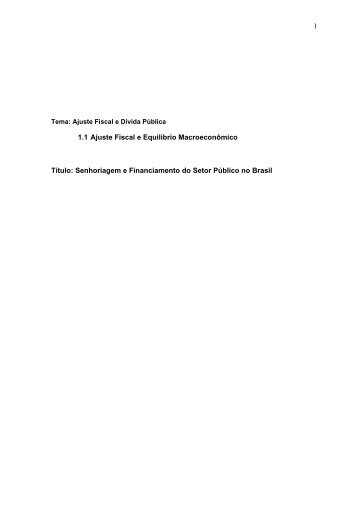 1

Tema: Ajuste Fiscal e Dívida Pública

1.1 Ajuste Fiscal e Equilíbrio Macroeconômico

Título: Senhoriagem e Financiamento do Setor Público no Brasil